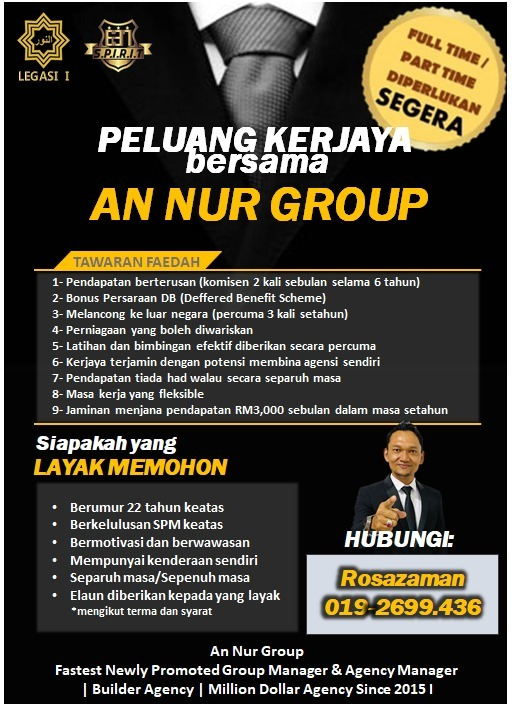 النور
LEGASI I

S.P.I.R.I.T

FULL TIME / PART TIME DIPERLUKAN SEGERA

PELUANG KERJAYA bersama
AN NUR GROUP

TAWARAN FAEDAH
1- Pendapatan berterusan (komisen 2 kali sebulan selama 6 tahun)
2- Bonus Persaraan DB (Deffered Benefit Scheme)
3- Melancong ke luar negara (percuma 3 kali setahun)
4- Perniagaan yang boleh diwariskan
5- Latihan dan bimbingan efektif diberikan secara percuma
6- Kerjaya terjamin dengan potensi membina agensi sendiri
7- Pendapatan tiada had walau secara separuh masa
8- Masa kerja yang fleksible
9- Jaminan menjana pendapatan RM3,000 sebulan dalam masa setahun

Siapakah yang
LAYAK MEMOHON

• Berumur 22 tahun keatas
• Berkelulusan SPM keatas
• Bermotivasi dan berwawasan
• Mempunyai kenderaan sendiri
• Separuh masa/Sepenuh masa
• Elaun diberikan kepada yang layak
*mengikut terma dan syarat

HUBUNGI:
Rosazaman
019-2699.436

An Nur Group
Fastest Newly Promoted Group Manager & Agency Manager
| Builder Agency | Million Dollar Agency Since 2015 I